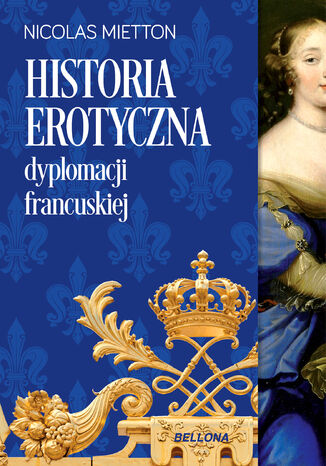 NICOLAS MIETTON

HISTORIA EROTYCZNA

dyplomacji francuskiej

BELLONA